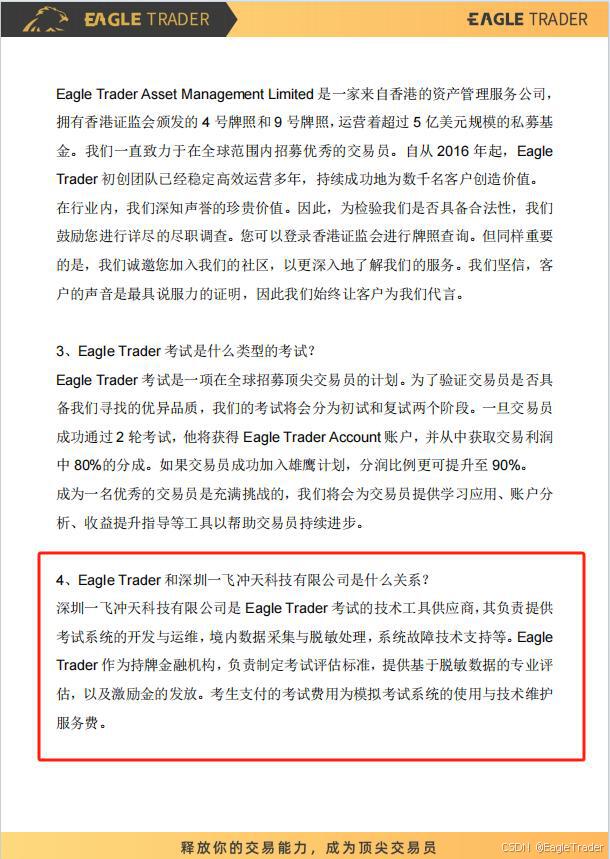 EAGLE TRADER

EAGLE TRADER

Eagle Trader Asset Management Limited 是一家来自香港的资产管理服务公司，拥有香港证监会颁发的 4 号牌照和 9 号牌照，运营着超过 5 亿美元规模的私募基金。我们一直致力于在全球范围内招募优秀的交易员。自从 2016 年起，Eagle Trader 初创团队已经稳定高效运营多年，持续成功地为数千名客户创造价值。

在行业内，我们深知声誉的珍贵价值。因此，为检验我们是否具备合法性，我们鼓励您进行详尽的尽职调查。您可以登录香港证监会进行牌照查询。但同样重要的是，我们诚邀您加入我们的社区，以更深入地了解我们的服务。我们坚信，客户的声音是最具说服力的证明，因此我们始终让客户为我们代言。

3、Eagle Trader 考试是什么类型的考试？

Eagle Trader 考试是一项在全球招募顶尖交易员的计划。为了验证交易员是否具备我们寻找的优异品质，我们的考试将会分为初试和复试两个阶段。一旦交易员成功通过 2 轮考试，他将获得 Eagle Trader Account 账户，并从中获取交易利润中 80%的分成。如果交易员成功加入雄鹰计划，分润比例更可提升至 90%。

成为一名优秀的交易员是充满挑战的，我们将会为交易员提供学习应用、账户分析、收益提升指导等工具以帮助交易员持续进步。

4、Eagle Trader 和深圳一飞冲天科技有限公司是什么关系？

深圳一飞冲天科技有限公司是 Eagle Trader 考试的技术工具供应商，其负责提供考试系统的开发与运维，境内数据采集与脱敏处理，系统故障技术支持等。Eagle Trader 作为持牌金融机构，负责制定考试评估标准，提供基于脱敏数据的专业评估，以及激励金的发放。考生支付的考试费用为模拟考试系统的使用与技术维护服务费。

释放你的交易能力，成为顶尖交易员

CSDN @EagleTrader